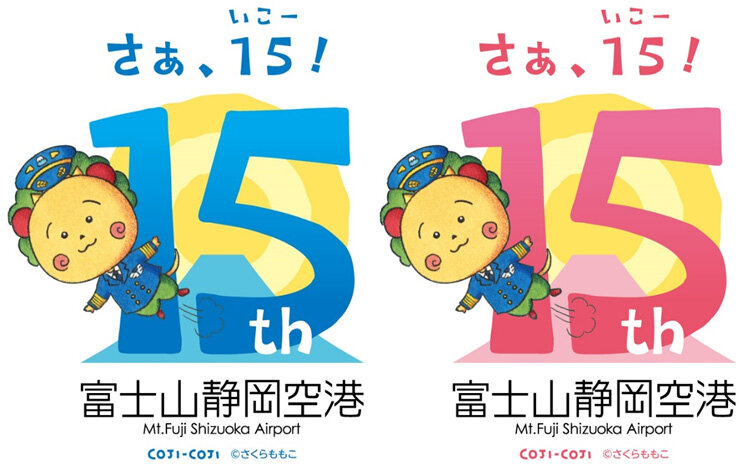 いこー
さぁ、15!

15th

富士山静岡空港
Mt.Fuji Shizuoka Airport

COJI-COJI ©さくらももこ

いこー
さぁ、15!

15th

富士山静岡空港
Mt.Fuji Shizuoka Airport

COJI-COJI ©さくらももこ